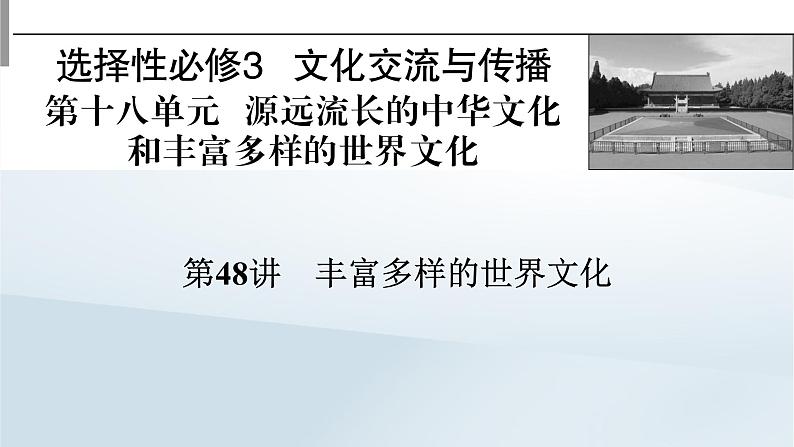 选择性必修3　文化交流与传播
第十八单元　源远流长的中华文化和丰富多样的世界文化

第48讲　丰富多样的世界文化